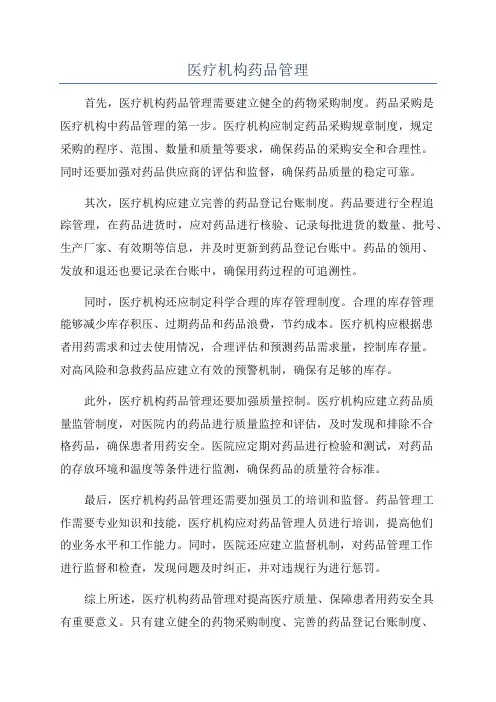 医疗机构药品管理

首先，医疗机构药品管理需要建立健全的药物采购制度。药品采购是医疗机构中药品管理的第一步。医疗机构应制定药品采购规章制度，规定采购的程序、范围、数量和质量等要求，确保药品的采购安全和合理性。同时还要加强对药品供应商的评估和监督，确保药品质量的稳定可靠。

其次，医疗机构应建立完善的药品登记台账制度。药品要进行全程追踪管理，在药品进货时，应对药品进行核验、记录每批进货的数量、批号、生产厂家、有效期等信息，并及时更新到药品登记台账中。药品的领用、发放和退还也要记录在台账中，确保用药过程的可追溯性。

同时，医疗机构还应制定科学合理的库存管理制度。合理的库存管理能够减少库存积压、过期药品和药品浪费，节约成本。医疗机构应根据患者用药需求和过去使用情况，合理评估和预测药品需求量，控制库存量。对高风险和急救药品应建立有效的预警机制，确保有足够的库存。

此外，医疗机构药品管理还要加强质量控制。医疗机构应建立药品质量监管制度，对医院内的药品进行质量监控和评估，及时发现和排除不合格药品，确保患者用药安全。医院应定期对药品进行检验和测试，对药品的存放环境和温度等条件进行监测，确保药品的质量符合标准。

最后，医疗机构药品管理还需要加强员工的培训和监督。药品管理工作需要专业知识和技能，医疗机构应对药品管理人员进行培训，提高他们的业务水平和工作能力。同时，医院还应建立监督机制，对药品管理工作进行监督和检查，发现问题及时纠正，并对违规行为进行惩罚。

综上所述，医疗机构药品管理对提高医疗质量、保障患者用药安全具有重要意义。只有建立健全的药物采购制度、完善的药品登记台账制度、